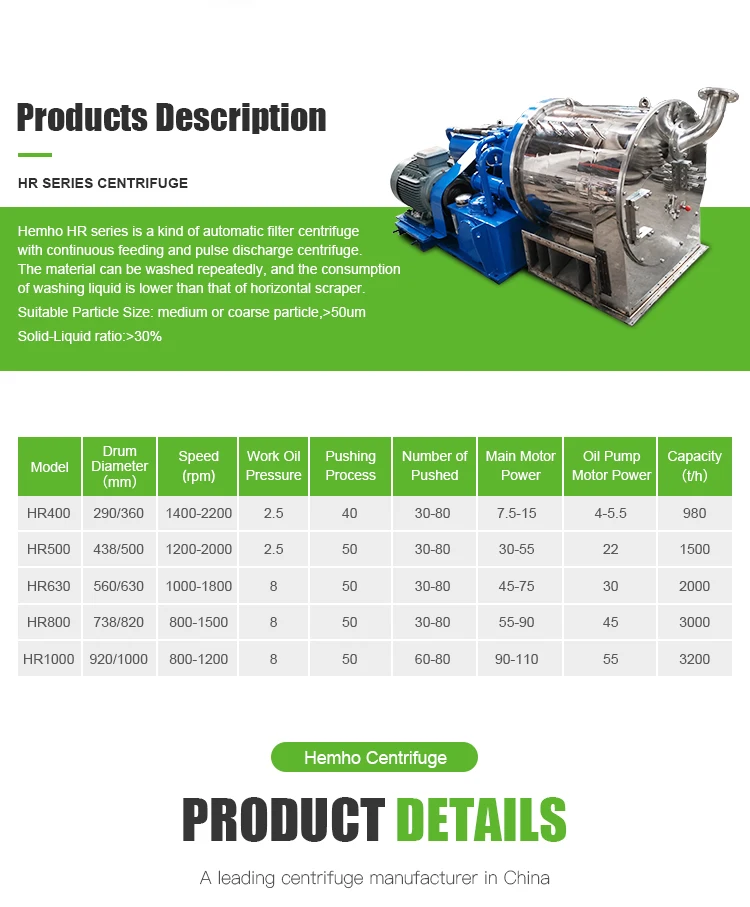 Products Description

HR SERIES CENTRIFUGE

Hemho HR series is a kind of automatic filter centrifuge with continuous feeding and pulse discharge centrifuge. The material can be washed repeatedly, and the consumption of washing liquid is lower than that of horizontal scraper.

Suitable Particle Size: medium or coarse particle,>50um

Solid-Liquid ratio:>30%

| Model | Drum Diameter (mm) | Speed (rpm) | Work Oil Pressure | Pushing Process | Number of Pushed | Main Motor Power | Oil Pump Motor Power | Capacity (t/h) |
|---|---|---|---|---|---|---|---|---|
| HR400 | 290/360 | 1400-2200 | 2.5 | 40 | 30-80 | 7.5-15 | 4-5.5 | 980 |
| HR500 | 438/500 | 1200-2000 | 2.5 | 50 | 30-80 | 30-55 | 22 | 1500 |
| HR630 | 560/630 | 1000-1800 | 8 | 50 | 30-80 | 45-75 | 30 | 2000 |
| HR800 | 738/820 | 800-1500 | 8 | 50 | 30-80 | 55-90 | 45 | 3000 |
| HR1000 | 920/1000 | 800-1200 | 8 | 50 | 60-80 | 90-110 | 55 | 3200 |

Hemho Centrifuge

PRODUCT DETAILS

A leading centrifuge manufacturer in China